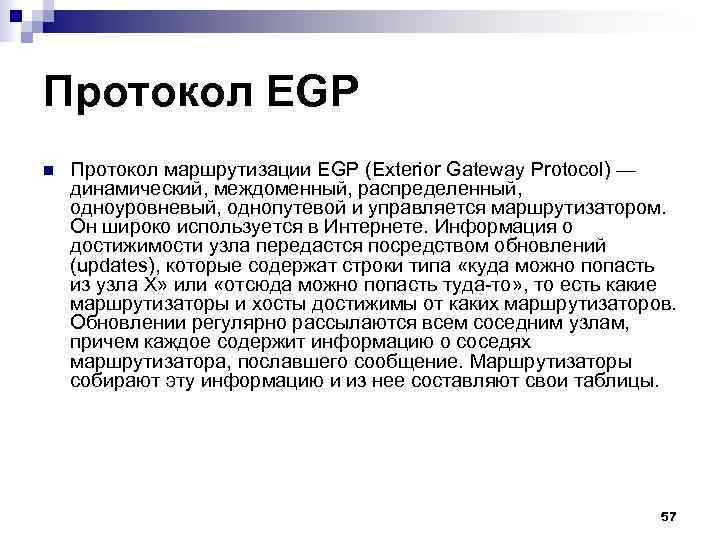 Протокол EGP

Протокол маршрутизации EGP (Exterior Gateway Protocol) — динамический, междоменный, распределенный, одноуровневый, однопутевой и управляется маршрутизатором. Он широко используется в Интернете. Информация о достижимости узла передастся посредством обновлений (updates), которые содержат строки типа «куда можно попасть из узла X» или «отсюда можно попасть туда-то», то есть какие маршрутизаторы и хосты достижимы от каких маршрутизаторов. Обновлении регулярно рассылаются всем соседним узлам, причем каждое содержит информацию о соседях маршрутизатора, пославшего сообщение. Маршрутизаторы собирают эту информацию и из нее составляют свои таблицы.

57